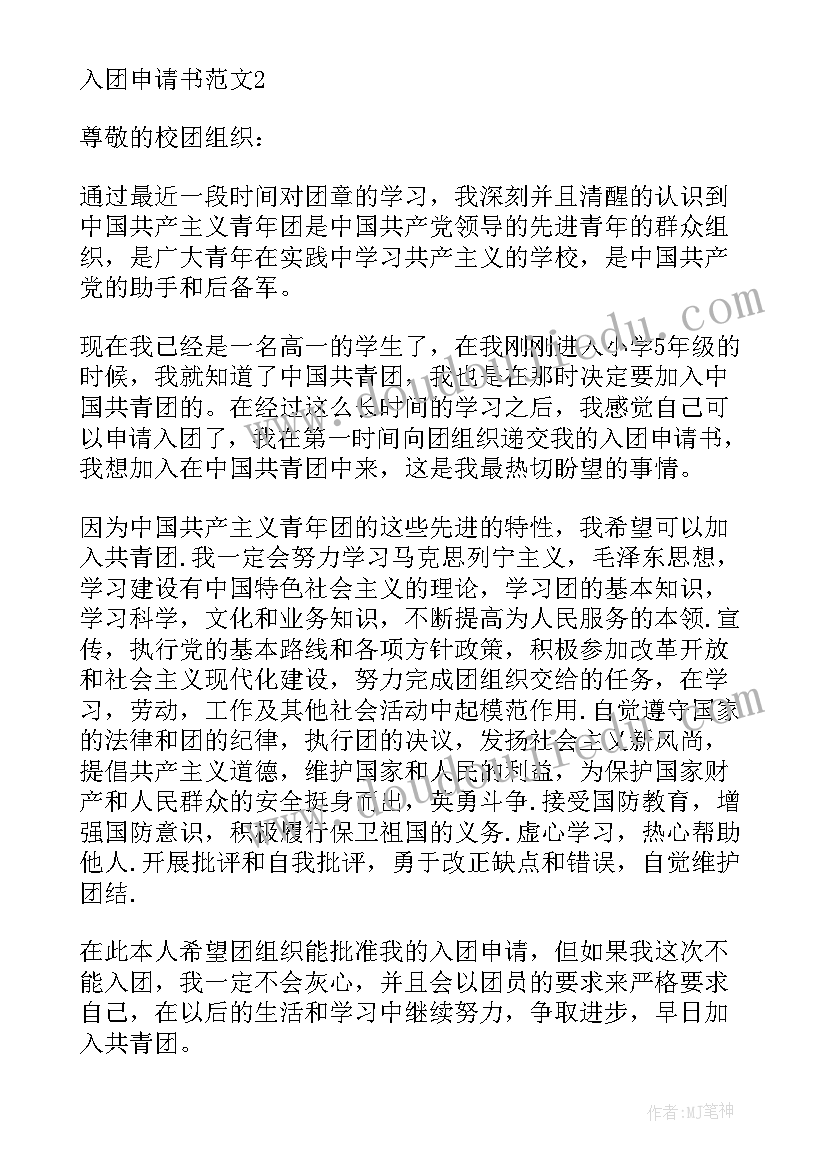 入团申请书范文2

尊敬的校团组织：

通过最近一段时间对团章的学习，我深刻并且清醒的认识到中国共产主义青年团是中国共产党领导的先进青年的群众组织，是广大青年在实践中学习共产主义的学校，是中国共产党的助手和后备军。

现在我已经是一名高一的学生了，在我刚刚进入小学5年级的时候，我就知道了中国共青团，我也是在那时决定要加入中国共青团的。在经过这么长时间的学习之后，我感觉自己可以申请入团了，我在第一时间向团组织递交我的入团申请书，我想加入在中国共青团中来，这是我最热切盼望的事情。

因为中国共产主义青年团的这些先进的特性，我希望可以加入共青团.我一定会努力学习马克思列宁主义，毛泽东思想，学习建设有中国特色社会主义的理论，学习团的基本知识，学习科学，文化和业务知识，不断提高为人民服务的本领.宣传，执行党的基本路线和各项方针政策，积极参加改革开放和社会主义现代化建设，努力完成团组织交给的任务，在学习，劳动，工作及其他社会活动中起模范作用.自觉遵守国家的法律和团的纪律，执行团的决议，发扬社会主义新风尚，提倡共产主义道德，维护国家和人民的利益，为保护国家财产和人民群众的安全挺身而出，英勇斗争.接受国防教育，增强国防意识，积极履行保卫祖国的义务.虚心学习，热心帮助他人.开展批评和自我批评，勇于改正缺点和错误，自觉维护团结.

在此本人希望团组织能批准我的入团申请，但如果我这次不能入团，我一定不会灰心，并且会以团员的要求来严格要求自己，在以后的生活和学习中继续努力，争取进步，早日加入共青团。

作者:MJ笔神